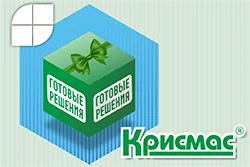 ГОТОВЫЕ РЕШЕНИЯ

ГОТОВЫЕ РЕШЕНИЯ

Крисмас®